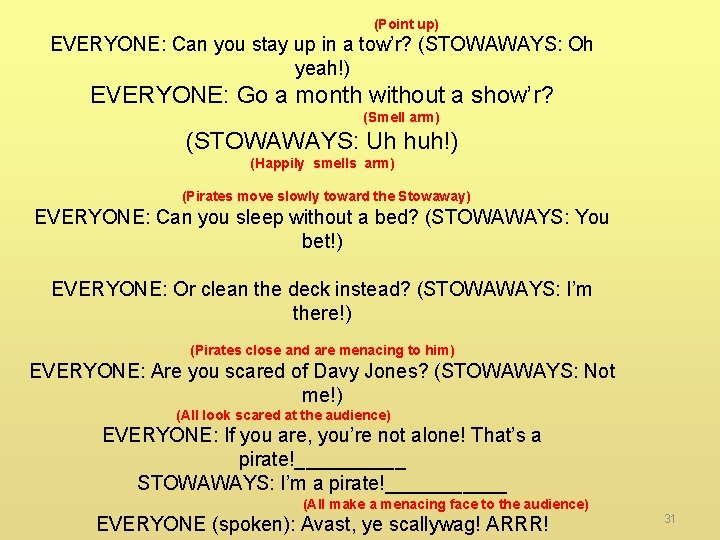 (Point up)
EVERYONE: Can you stay up in a tow'r? (STOWAWAYS: Oh yeah!)
EVERYONE: Go a month without a show'r?
(Smell arm)
(STOWAWAYS: Uh huh!)
(Happily smells arm)

(Pirates move slowly toward the Stowaway)
EVERYONE: Can you sleep without a bed? (STOWAWAYS: You bet!)

EVERYONE: Or clean the deck instead? (STOWAWAYS: I'm there!)

(Pirates close and are menacing to him)
EVERYONE: Are you scared of Davy Jones? (STOWAWAYS: Not me!)
(All look scared at the audience)
EVERYONE: If you are, you're not alone! That's a pirate!__________
STOWAWAYS: I'm a pirate!___________
(All make a menacing face to the audience)
EVERYONE (spoken): Avast, ye scallywag! ARRR!

31